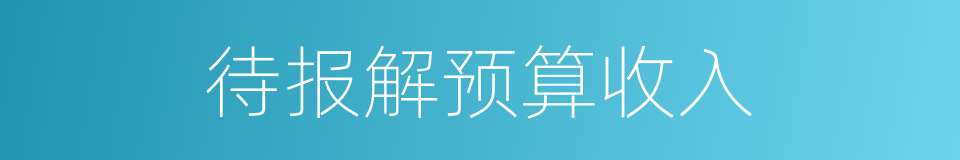 待报解预算收入